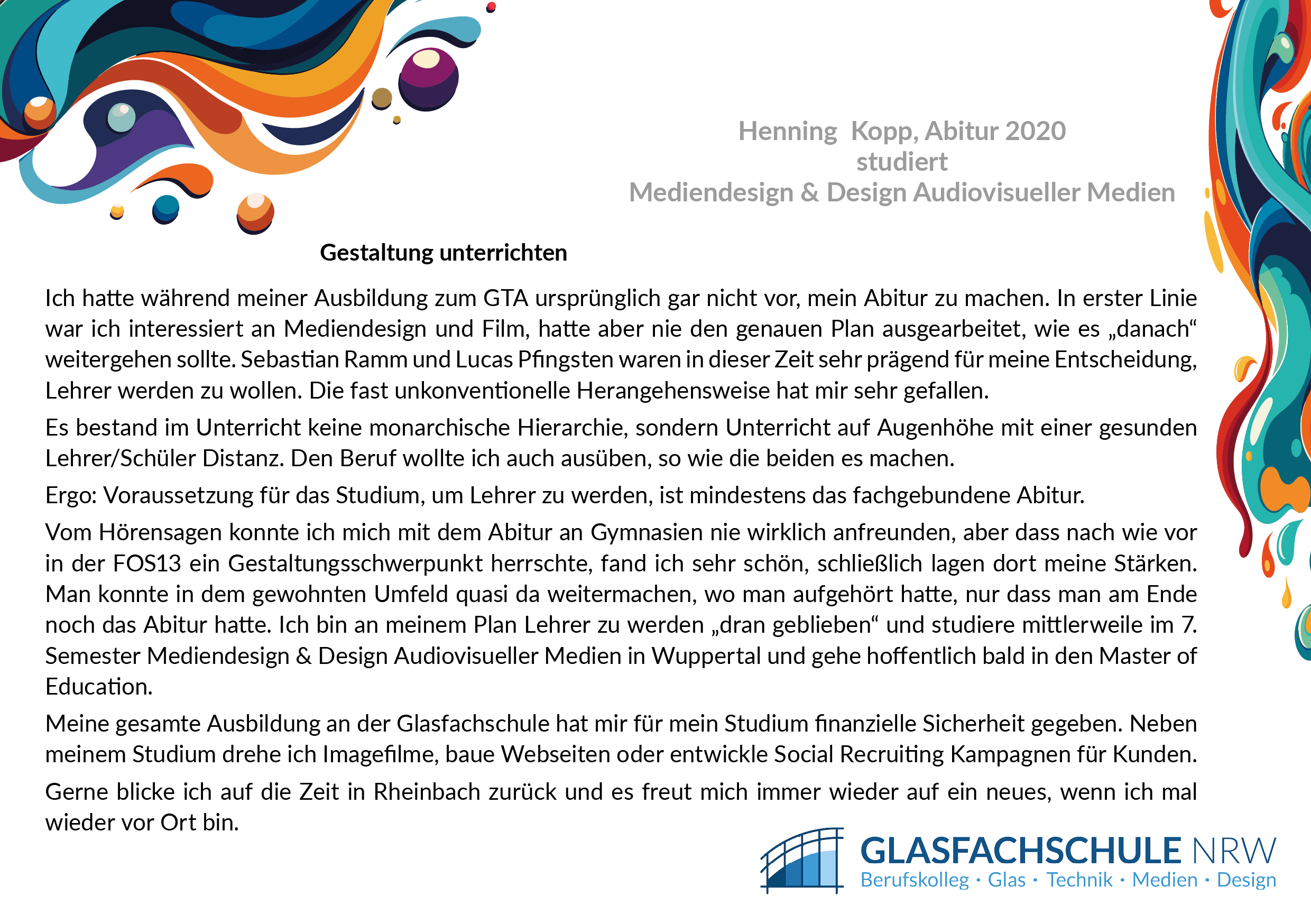 Henning  Kopp, Abitur 2020
studiert
Mediendesign & Design Audiovisueller Medien

Gestaltung unterrichten

Ich hatte während meiner Ausbildung zum GTA ursprünglich gar nicht vor, mein Abitur zu machen. In erster Linie war ich interessiert an Mediendesign und Film, hatte aber nie den genauen Plan ausgearbeitet, wie es „danach“ weitergehen sollte. Sebastian Ramm und Lucas Pfingsten waren in dieser Zeit sehr prägend für meine Entscheidung, Lehrer werden zu wollen. Die fast unkonventionelle Herangehensweise hat mir sehr gefallen.

Es bestand im Unterricht keine monarchische Hierarchie, sondern Unterricht auf Augenhöhe mit einer gesunden Lehrer/Schüler Distanz. Den Beruf wollte ich auch ausüben, so wie die beiden es machen.

Ergo: Voraussetzung für das Studium, um Lehrer zu werden, ist mindestens das fachgebundene Abitur.

Vom Hörensagen konnte ich mich mit dem Abitur an Gymnasien nie wirklich anfreunden, aber dass nach wie vor in der FOS13 ein Gestaltungsschwerpunkt herrschte, fand ich sehr schön, schließlich lagen dort meine Stärken. Man konnte in dem gewohnten Umfeld quasi da weitermachen, wo man aufgehört hatte, nur dass man am Ende noch das Abitur hatte. Ich bin an meinem Plan Lehrer zu werden „dran geblieben“ und studiere mittlerweile im 7. Semester Mediendesign & Design Audiovisueller Medien in Wuppertal und gehe hoffentlich bald in den Master of Education.

Meine gesamte Ausbildung an der Glasfachschule hat mir für mein Studium finanzielle Sicherheit gegeben. Neben meinem Studium drehe ich Imagefilme, baue Webseiten oder entwickle Social Recruiting Kampagnen für Kunden.

Gerne blicke ich auf die Zeit in Rheinbach zurück und es freut mich immer wieder auf ein neues, wenn ich mal wieder vor Ort bin.

GLASFACHSCHULE NRW
Berufskolleg · Glas · Technik · Medien · Design